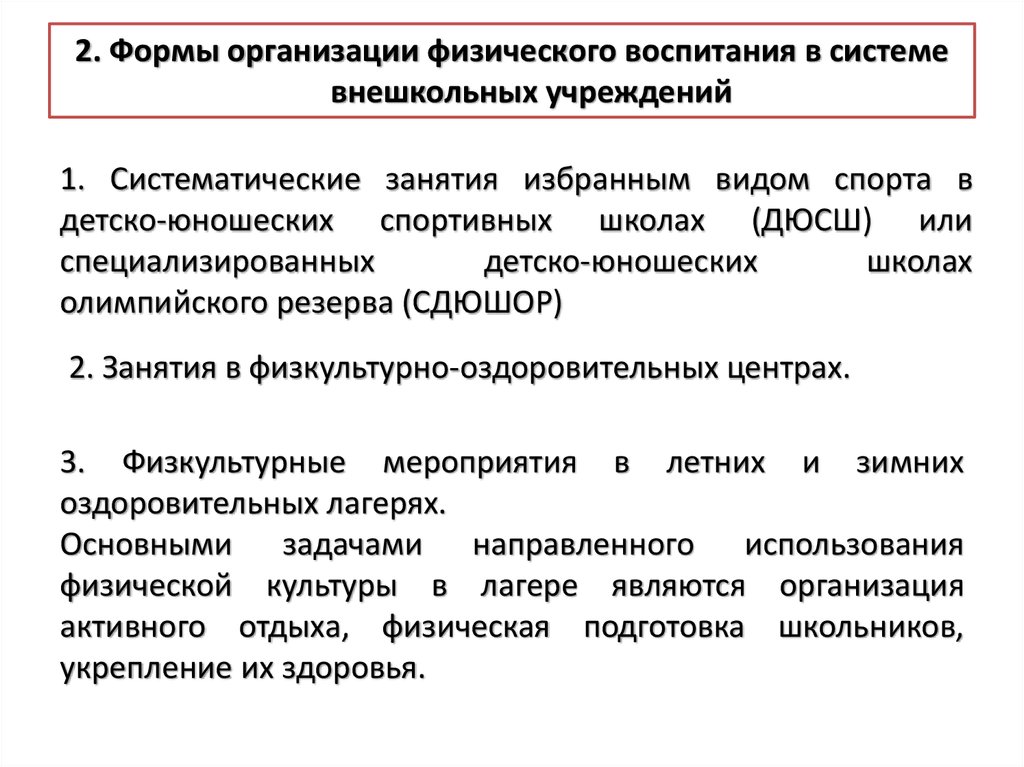 2. Формы организации физического воспитания в системе внешкольных учреждений

1. Систематические занятия избранным видом спорта в детско-юношеских спортивных школах (ДЮСШ) или специализированных детско-юношеских школах олимпийского резерва (СДЮШОР)

2. Занятия в физкультурно-оздоровительных центрах.

3. Физкультурные мероприятия в летних и зимних оздоровительных лагерях.
Основными задачами направленного использования физической культуры в лагере являются организация активного отдыха, физическая подготовка школьников, укрепление их здоровья.